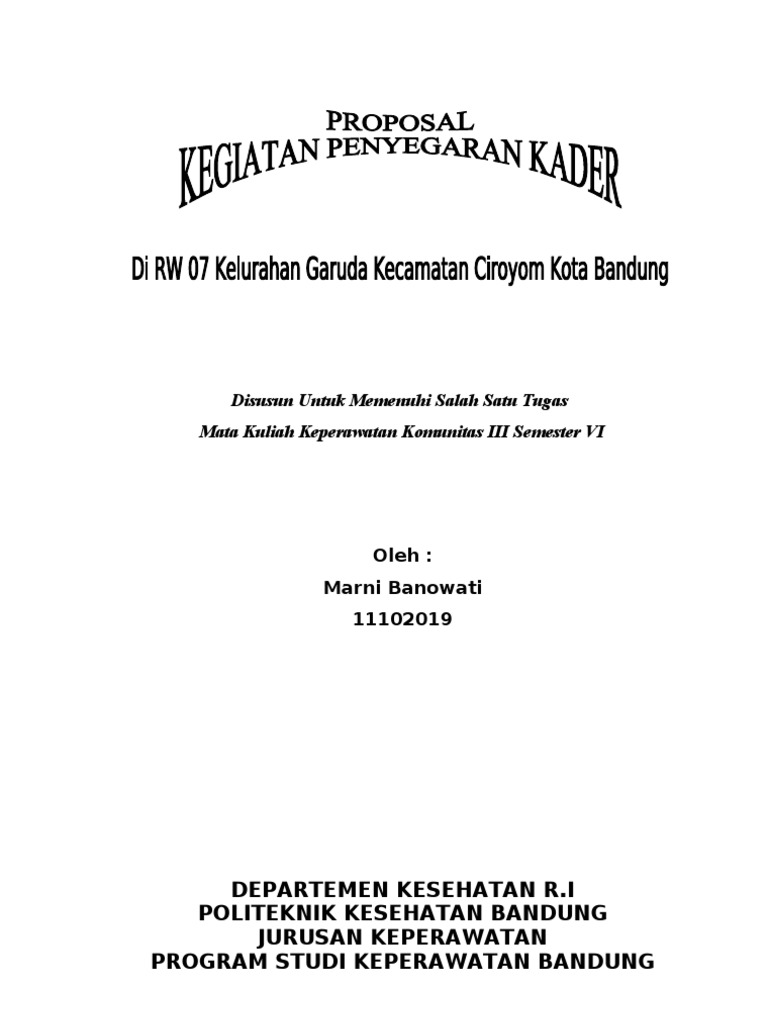 PROPOSAL
KEGIATAN PENYEGARAN KADER

Di RW 07 Kelurahan Garuda Kecamatan Ciroyom Kota Bandung

Disusun Untuk Memenuhi Salah Satu Tugas
Mata Kuliah Keperawatan Komunitas III Semester VI

Oleh :
Marni Banowati
11102019

DEPARTEMEN KESEHATAN R.I
POLITEKNIK KESEHATAN BANDUNG
JURUSAN KEPERAWATAN
PROGRAM STUDI KEPERAWATAN BANDUNG